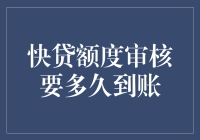 快贷额度审核
要多久到账